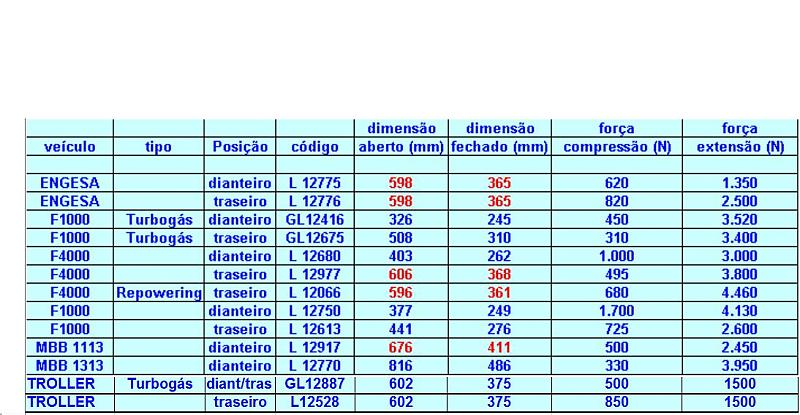 | veículo | tipo | Posição | código | dimensão aberto (mm) | dimensão fechado (mm) | força compressão (N) | força extensão (N) |
|---|---|---|---|---|---|---|---|
| | | | | | | | |
| ENGESA | | dianteiro | L 12775 | 598 | 365 | 620 | 1.350 |
| ENGESA | | traseiro | L 12776 | 598 | 365 | 820 | 2.500 |
| F1000 | Turbogás | dianteiro | GL12416 | 326 | 245 | 450 | 3.520 |
| F1000 | Turbogás | traseiro | GL12675 | 508 | 310 | 310 | 3.400 |
| F4000 | | dianteiro | L 12680 | 403 | 262 | 1.000 | 3.000 |
| F4000 | | traseiro | L 12977 | 606 | 368 | 495 | 3.800 |
| F4000 | Repowering | traseiro | L 12066 | 596 | 361 | 680 | 4.460 |
| F1000 | | dianteiro | L 12750 | 377 | 249 | 1.700 | 4.130 |
| F1000 | | traseiro | L 12613 | 441 | 276 | 725 | 2.600 |
| MBB 1113 | | dianteiro | L 12917 | 676 | 411 | 500 | 2.450 |
| MBB 1313 | | dianteiro | L 12770 | 816 | 486 | 330 | 3.950 |
| TROLLER | Turbogás | diant/tras | GL12887 | 602 | 375 | 500 | 1500 |
| TROLLER | | traseiro | L12528 | 602 | 375 | 850 | 1500 |